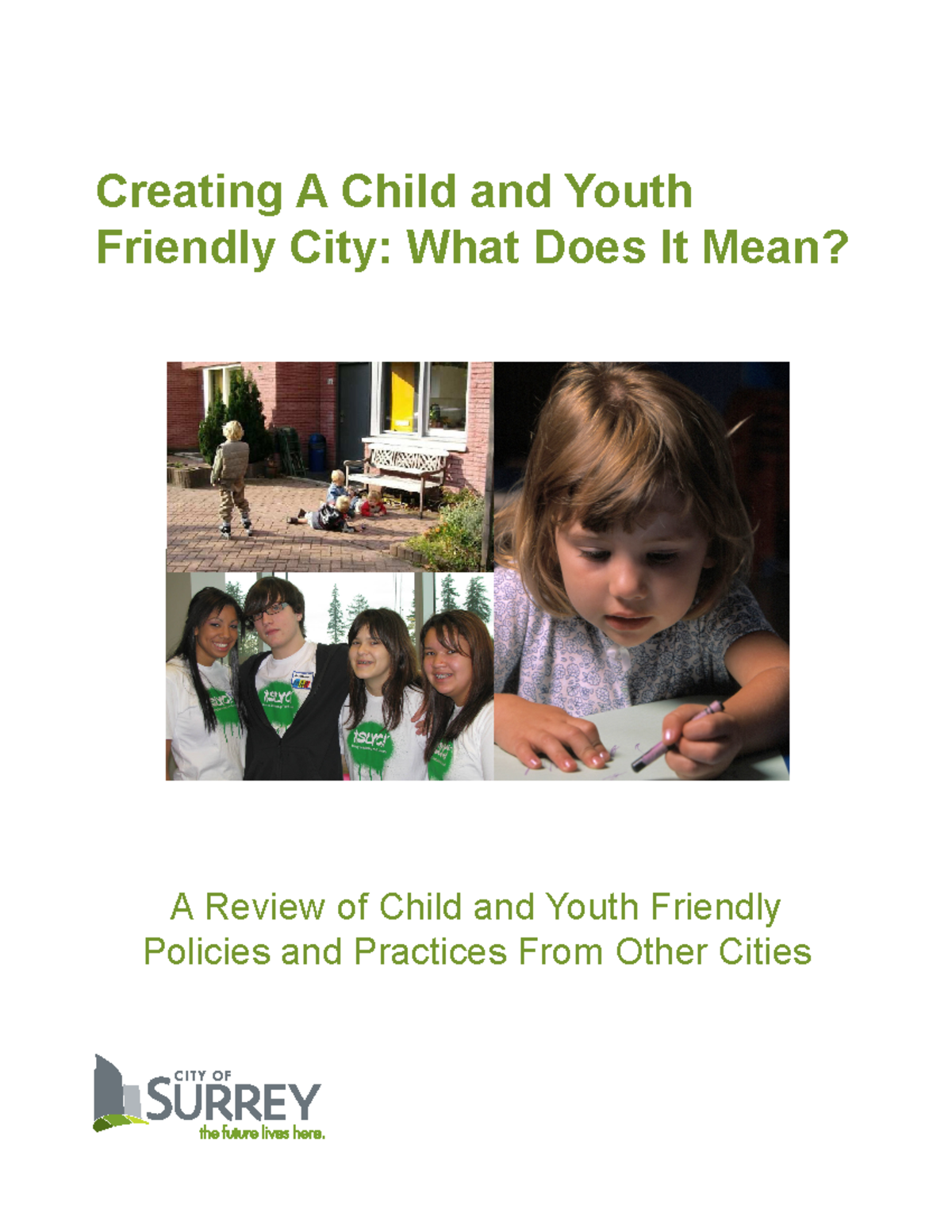 Creating A Child and Youth Friendly City: What Does It Mean?

A Review of Child and Youth Friendly Policies and Practices From Other Cities

CITY OF
SURREY
the future lives here.